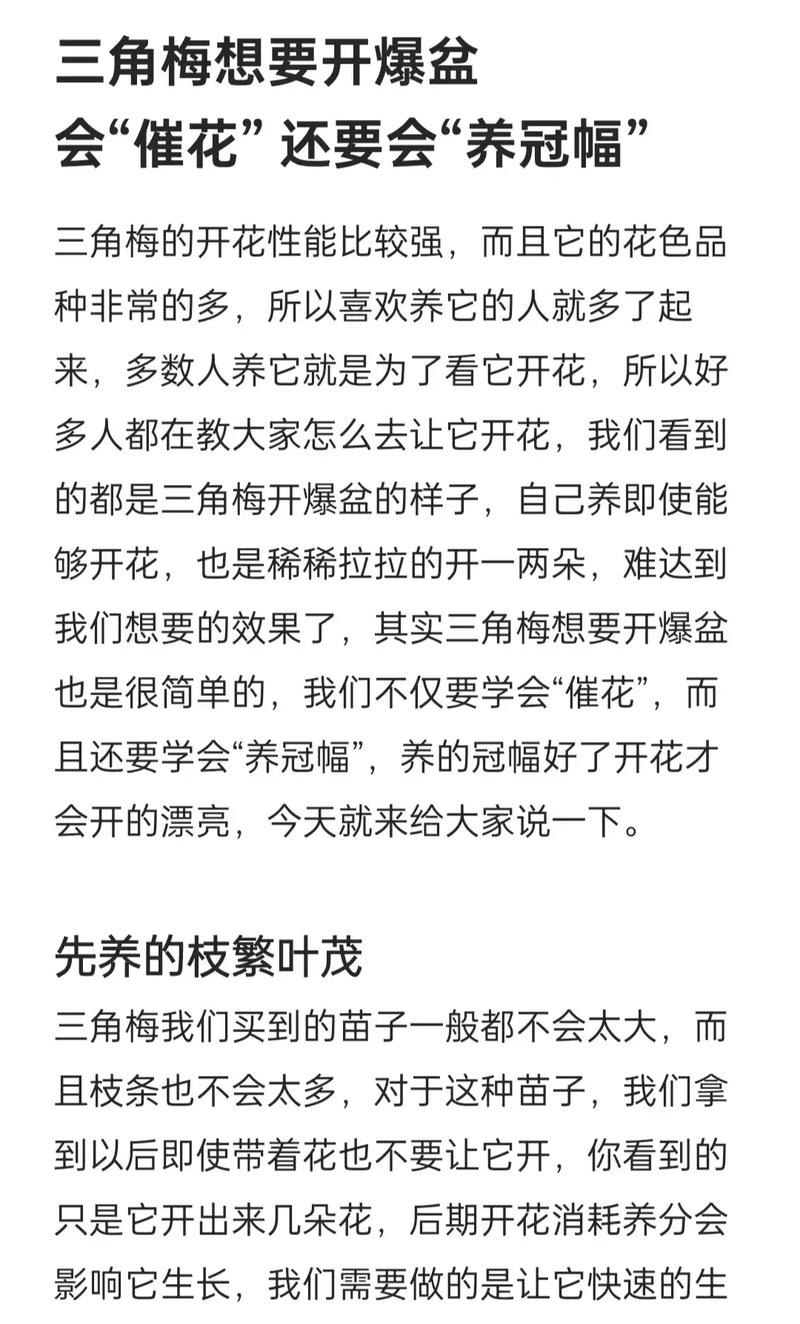 三角梅想要开爆盆
会“催花” 还要会“养冠幅”

三角梅的开花性能比较强，而且它的花色品种非常的多，所以喜欢养它的人就多了起来，多数人养它就是为了看它开花，所以好多人都在教大家怎么去让它开花，我们看到的都是三角梅开爆盆的样子，自己养即使能够开花，也是稀稀拉拉的开一两朵，难达到我们想要的效果了，其实三角梅想要开爆盆也是很简单的，我们不仅要学会“催花”，而且还要学会“养冠幅”，养的冠幅好了开花才会开的漂亮，今天就来给大家说一下。

先养的枝繁叶茂

三角梅我们买到的苗子一般都不会太大，而且枝条也不会太多，对于这种苗子，我们拿到以后即使带着花也不要让它开，你看到的只是它开出来几朵花，后期开花消耗养分会影响它生长，我们需要做的是让它快速的生